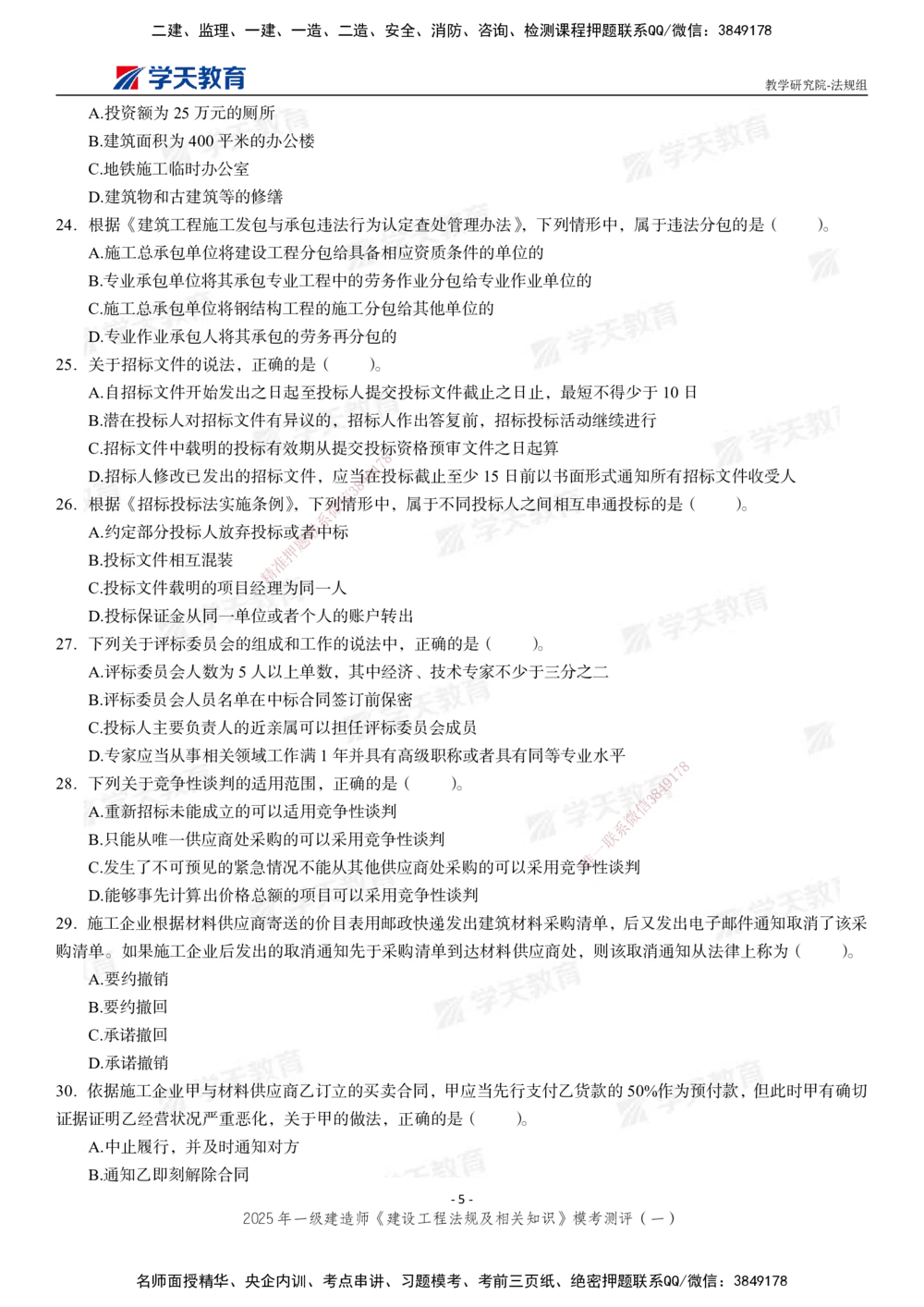 二建、监理、一建、一造、二造、安全、消防、咨询、检测课程押题联系QQ/微信：3849178

学天教育

教学研究院-法规组

A.投资额为 25 万元的厕所

B.建筑面积为 400 平米的办公楼

C.地铁施工临时办公室

D.建筑物和古建筑等的修缮

24. 根据《建筑工程施工发包与承包违法行为认定查处管理办法》，下列情形中，属于违法分包的是（　　）。

A.施工总承包单位将建设工程分包给具备相应资质条件的单位的

B.专业承包单位将其承包专业工程中的劳务作业分包给专业作业单位的

C.施工总承包单位将钢结构工程的施工分包给其他单位的

D.专业作业承包人将其承包的劳务再分包的

25. 关于招标文件的说法，正确的是（　　）。

A.自招标文件开始发出之日起至投标人提交投标文件截止之日止，最短不得少于 10 日

B.潜在投标人对招标文件有异议的，招标人作出答复前，招标投标活动继续进行

C.招标文件中载明的投标有效期从提交投标资格预审文件之日起算

D.招标人修改已发出的招标文件，应当在投标截止至少 15 日前以书面形式通知所有招标文件收受人

26. 根据《招标投标法实施条例》，下列情形中，属于不同投标人之间相互串通投标的是（　　）。

A.约定部分投标人放弃投标或者中标

B.投标文件相互混装

C.投标文件载明的项目经理为同一人

D.投标保证金从同一单位或者个人的账户转出

27. 下列关于评标委员会的组成和工作的说法中，正确的是（　　）。

A.评标委员会人数为 5 人以上单数，其中经济、技术专家不少于三分之二

B.评标委员会人员名单在中标合同签订前保密

C.投标人主要负责人的近亲属可以担任评标委员会成员

D.专家应当从事相关领域工作满 1 年并具有高级职称或者具有同等专业水平

28. 下列关于竞争性谈判的适用范围，正确的是（　　）。

A.重新招标未能成立的可以适用竞争性谈判

B.只能从唯一供应商处采购的可以采用竞争性谈判

C.发生了不可预见的紧急情况不能从其他供应商处采购的可以采用竞争性谈判

D.能够事先计算出价格总额的项目可以采用竞争性谈判

29. 施工企业根据材料供应商寄送的价目表用邮政快递发出建筑材料采购清单，后又发出电子邮件通知取消了该采购清单。如果施工企业后发出的取消通知先于采购清单到达材料供应商处，则该取消通知从法律上称为（　　）。

A.要约撤销

B.要约撤回

C.承诺撤回

D.承诺撤销

30. 依据施工企业甲与材料供应商乙订立的买卖合同，甲应当先行支付乙货款的 50%作为预付款，但此时甲有确切证据证明乙经营状况严重恶化，关于甲的做法，正确的是（　　）。

A.中止履行，并及时通知对方

B.通知乙即刻解除合同

- 5 -

2025 年一级建造师《建设工程法规及相关知识》模考测评（一）

名师面授精华、央企内训、考点串讲、习题模考、考前三页纸、绝密押题联系QQ/微信：3849178